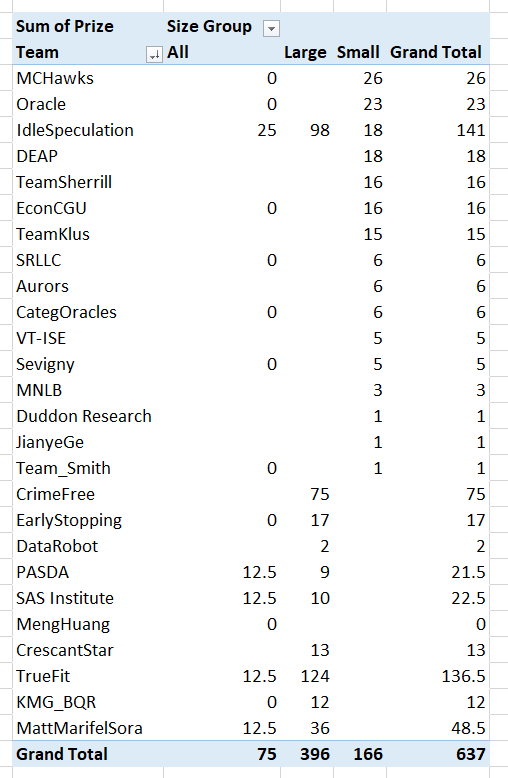 | Sum of Prize | Size Group | | | |
|---|---|---|---|---|
| Team | All | Large | Small | Grand Total |
| MCHawks | 0 | | 26 | 26 |
| Oracle | 0 | | 23 | 23 |
| IdleSpeculation | 25 | 98 | 18 | 141 |
| DEAP | | | 18 | 18 |
| TeamSherrill | | | 16 | 16 |
| EconCGU | 0 | | 16 | 16 |
| TeamKlus | | | 15 | 15 |
| SRLLC | 0 | | 6 | 6 |
| Aurors | | | 6 | 6 |
| CategOracles | 0 | | 6 | 6 |
| VT-ISE | | | 5 | 5 |
| Sevigny | 0 | | 5 | 5 |
| MNLB | | | 3 | 3 |
| Duddon Research | | | 1 | 1 |
| JianyeGe | | | 1 | 1 |
| Team_Smith | 0 | | 1 | 1 |
| CrimeFree | | 75 | | 75 |
| EarlyStopping | 0 | 17 | | 17 |
| DataRobot | | 2 | | 2 |
| PASDA | 12.5 | 9 | | 21.5 |
| SAS Institute | 12.5 | 10 | | 22.5 |
| MengHuang | 0 | | | 0 |
| CrescantStar | | 13 | | 13 |
| TrueFit | 12.5 | 124 | | 136.5 |
| KMG_BQR | 0 | 12 | | 12 |
| MattMarifelSora | 12.5 | 36 | | 48.5 |
| Grand Total | 75 | 396 | 166 | 637 |